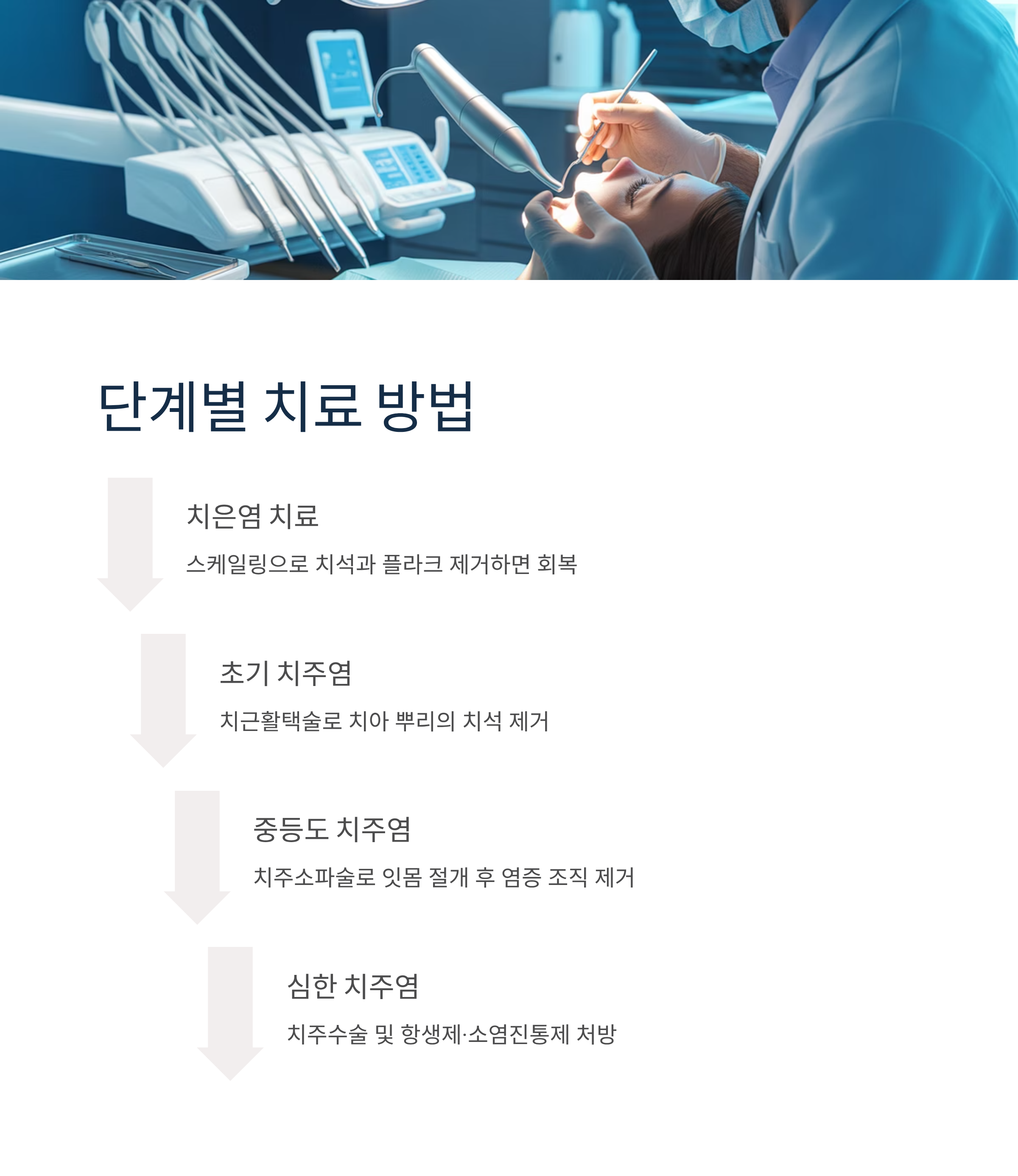 단계별 치료 방법

치은염 치료

스케일링으로 치석과 플라크 제거하면 회복

초기 치주염

치근활택술로 치아 뿌리의 치석 제거

중등도 치주염

치주소파술로 잇몸 절개 후 염증 조직 제거

심한 치주염

치주수술 및 항생제·소염진통제 처방